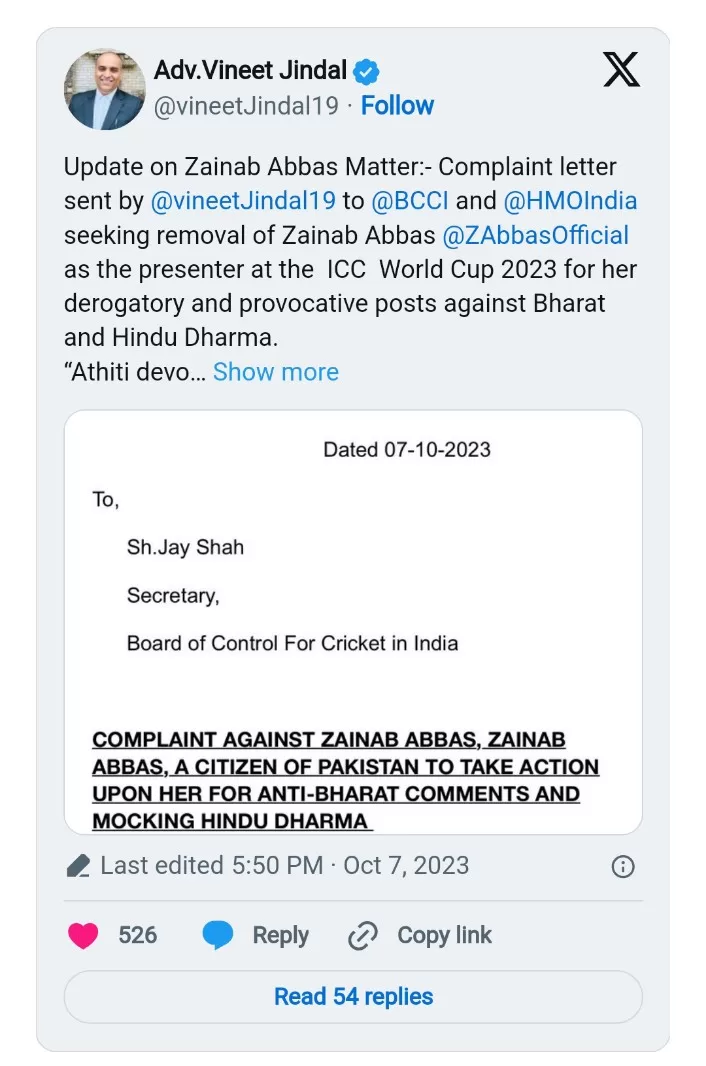 Adv.Vineet Jindal
@vineetJindal19 · Follow

Update on Zainab Abbas Matter:- Complaint letter sent by @vineetJindal19 to @BCCI and @HMOIndia seeking removal of Zainab Abbas @ZAbbasOfficial as the presenter at the ICC World Cup 2023 for her derogatory and provocative posts against Bharat and Hindu Dharma.
"Athiti devo… Show more

Dated 07-10-2023

To,

Sh.Jay Shah

Secretary,

Board of Control For Cricket in India

COMPLAINT AGAINST ZAINAB ABBAS, ZAINAB ABBAS, A CITIZEN OF PAKISTAN TO TAKE ACTION UPON HER FOR ANTI-BHARAT COMMENTS AND MOCKING HINDU DHARMA

Last edited 5:50 PM · Oct 7, 2023

526 Reply Copy link

Read 54 replies